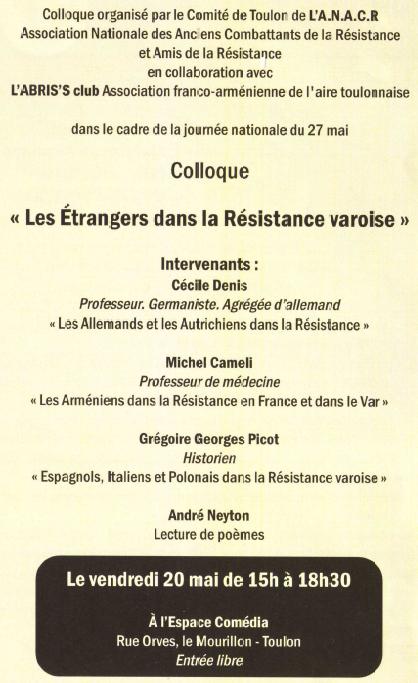 Colloque organisé par le Comité de Toulon de L'A.N.A.C.R
Association Nationale des Anciens Combattants de la Résistance et Amis de la Résistance
en collaboration avec
L'ABRIS'S club Association franco-arménienne de l'aire toulonnaise

dans le cadre de la journée nationale du 27 mai

Colloque

« Les Étrangers dans la Résistance varoise »

Intervenants :
Cécile Denis
Professeur. Germaniste. Agrégée d'allemand
« Les Allemands et les Autrichiens dans la Résistance »

Michel Cameli
Professeur de médecine
« Les Arméniens dans la Résistance en France et dans le Var »

Grégoire Georges Picot
Historien
« Espagnols, Italiens et Polonais dans la Résistance varoise »

André Neyton
Lecture de poèmes

Le vendredi 20 mai de 15h à 18h30

À l'Espace Comédia
Rue Orves, le Mourillon - Toulon
Entrée libre